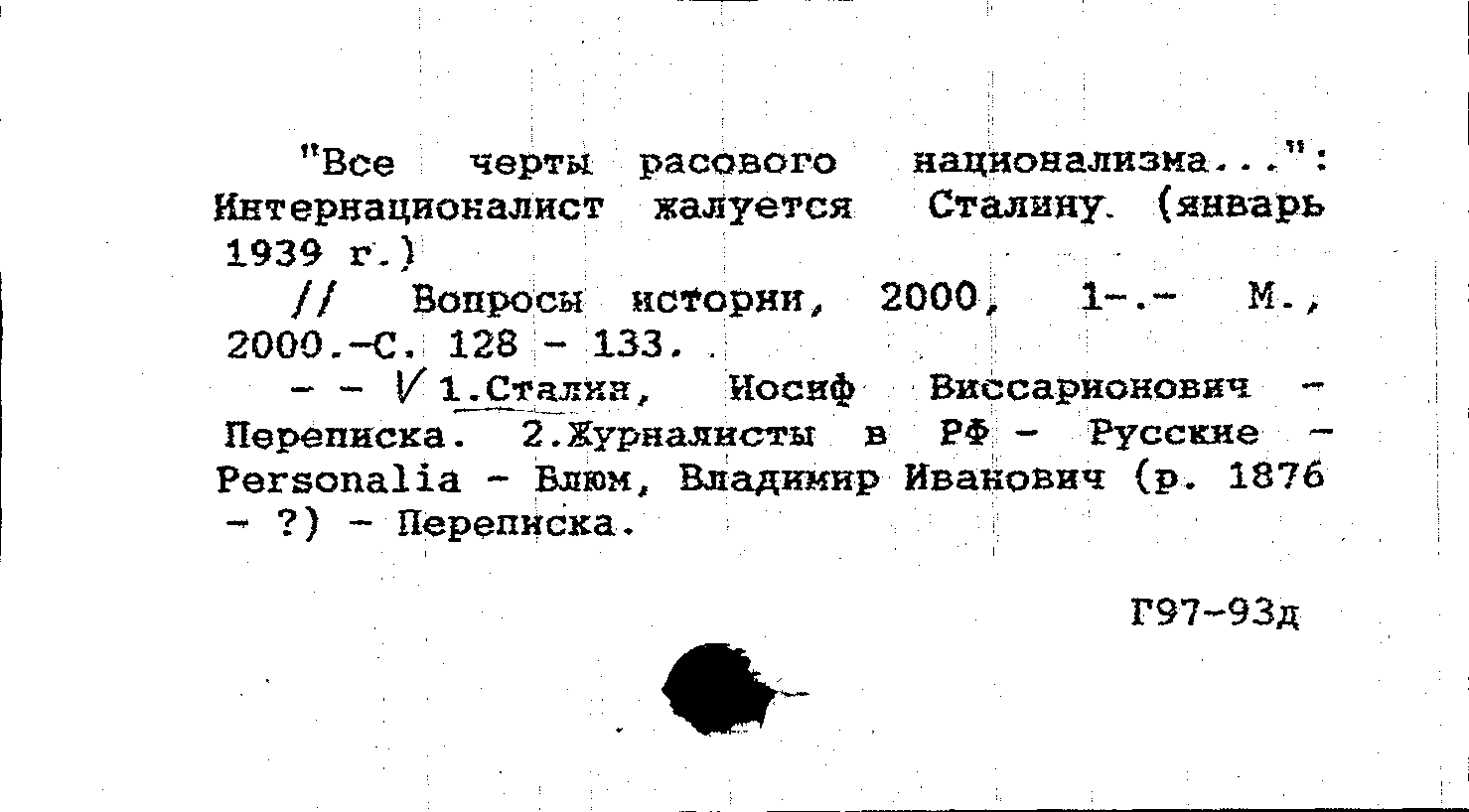 "Все черты расового национализма...": Интернационалист жалуется Сталину (январь 1939 г.)

// Вопросы истории, 2000, 1-.- М., 2000.-С. 128 - 133.

- - 1.Сталин, Иосиф Виссарионович - Переписка. 2.Журналисты в РФ - Русские - Personalia - Блюм, Владимир Иванович (р. 1876 - ?) - Переписка.

Г97-93д